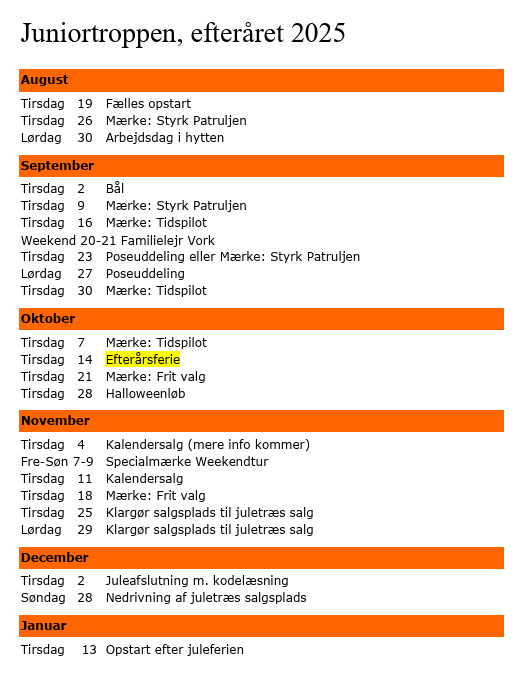 Juniortroppen, efteråret 2025

August

Tirsdag 19 Fælles opstart
Tirsdag 26 Mærke: Styrk Patruljen
Lørdag 30 Arbejdsdag i hytten

September

Tirsdag 2 Bål
Tirsdag 9 Mærke: Styrk Patruljen
Tirsdag 16 Mærke: Tidspilot
Weekend 20-21 Familielejr Vork
Tirsdag 23 Poseuddeling eller Mærke: Styrk Patruljen
Lørdag 27 Poseuddeling
Tirsdag 30 Mærke: Tidspilot

Oktober

Tirsdag 7 Mærke: Tidspilot
Tirsdag 14 Efterårsferie
Tirsdag 21 Mærke: Frit valg
Tirsdag 28 Halloweenløb

November

Tirsdag 4 Kalendersalg (mere info kommer)
Fre-Søn 7-9 Specialmærke Weekendtur
Tirsdag 11 Kalendersalg
Tirsdag 18 Mærke: Frit valg
Tirsdag 25 Klargør salgsplads til juletræs salg
Lørdag 29 Klargør salgsplads til juletræs salg

December

Tirsdag 2 Juleafslutning m. kodelæsning
Søndag 28 Nedrivning af juletræs salgsplads

Januar

Tirsdag 13 Opstart efter juleferien